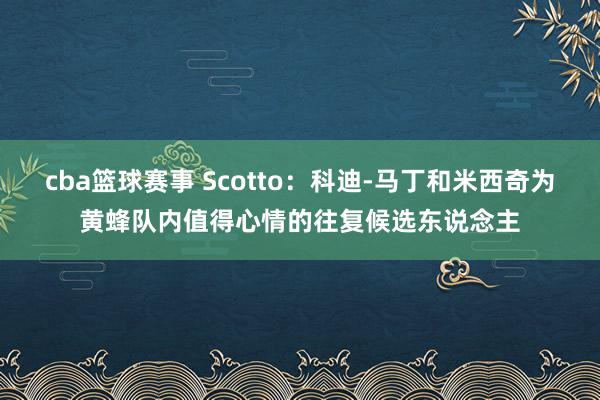 cba篮球赛事 Scotto：科迪-马丁和米西奇为黄蜂队内值得心情的往复候选东说念主